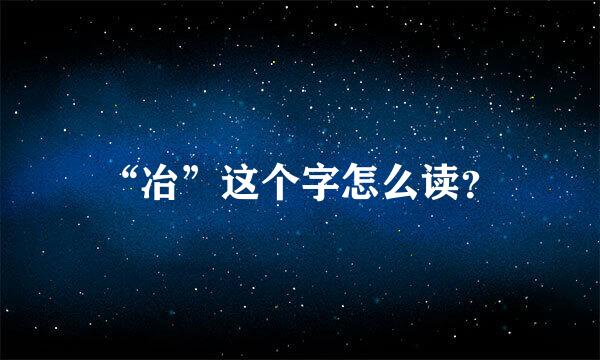 “冶”这个字怎么读?